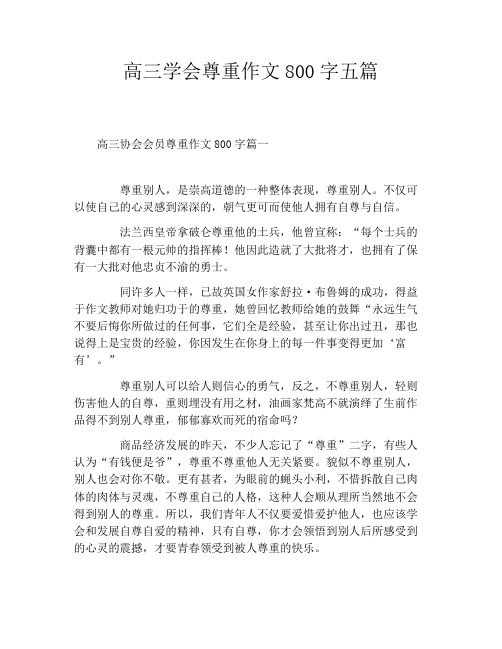 高三学会尊重作文 800 字五篇

高三协会会员尊重作文 800 字篇一

尊重别人，是崇高道德的一种整体表现，尊重别人。不仅可以使自己的心灵感到深深的，朝气更可而使他人拥有自尊与自信。

法兰西皇帝拿破仑尊重他的士兵，他曾宣称：“每个士兵的背囊中都有一根元帅的指挥棒！他因此造就了大批将才，也拥有了保有一大批对他忠贞不渝的勇士。

同许多人一样，已故英国女作家舒拉·布鲁姆的成功，得益于作文教师对她归功于的尊重，她曾回忆教师给她的鼓舞“永远生气不要后悔你所做过的任何事，它们全是经验，甚至让你出过丑，那也说得上是宝贵的经验，你因发生在你身上的每一件事变得更加‘富有’。”

尊重别人可以给人则信心的勇气，反之，不尊重别人，轻则伤害他人的自尊，重则埋没有用之材，油画家梵高不就演绎了生前作品得不到别人尊重，郁郁寡欢而死的宿命吗？

商品经济发展的昨天，不少人忘记了“尊重”二字，有些人认为“有钱便是爷”，尊重不尊重他人无关紧要。貌似不尊重别人，别人也会对你不敬。更有甚者，为眼前的蝇头小利，不惜拆散自己肉体的肉体与灵魂，不尊重自己的人格，这种人会顺从理所当然地不会得到别人的尊重。所以，我们青年人不仅要爱惜爱护他人，也应该学会和发展自尊自爱的精神，只有自尊，你才会领悟到别人后所感受到的心灵的震撼，才要青春领受到被人尊重的快乐。